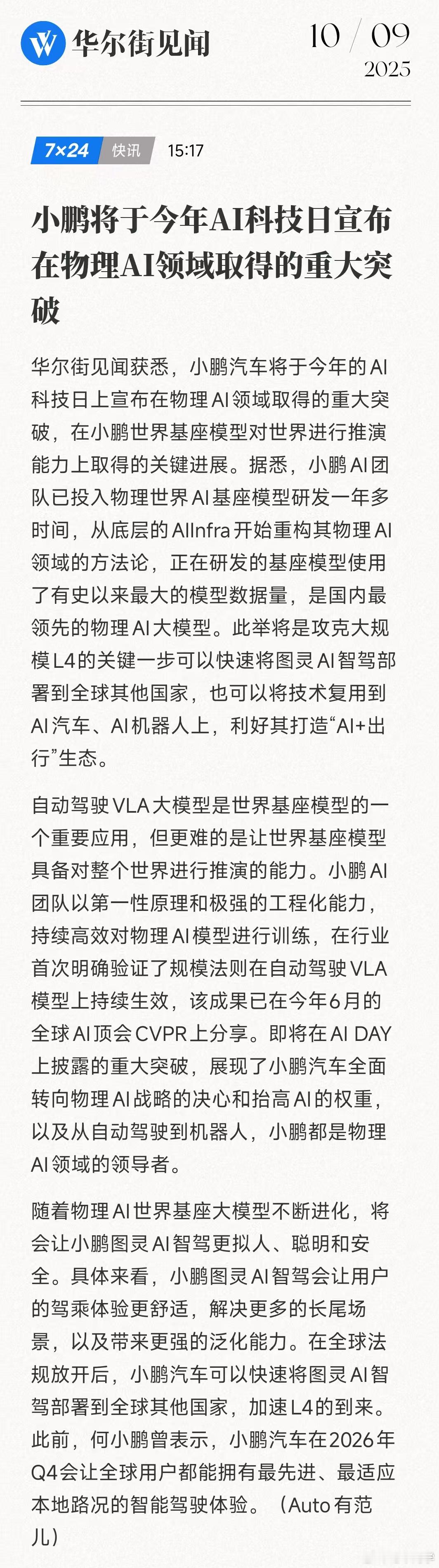 华尔街见闻

10 / 09
2025

7×24 快讯 15:17

小鹏将于今年AI科技日宣布在物理AI领域取得的重大突破

华尔街见闻获悉，小鹏汽车将于今年的AI科技日上宣布在物理AI领域取得的重大突破，在小鹏世界基座模型对世界进行推演能力上取得的关键进展。据悉，小鹏AI团队已投入物理世界AI基座模型研发一年多时间，从底层的AIInfra开始重构其物理AI领域的方法论，正在研发的基座模型使用了有史以来最大的模型数据量，是国内最领先的物理AI大模型。此举将是攻克大规模L4的关键一步可以快速将图灵AI智驾部署到全球其他国家，也可以将技术复用到AI汽车、AI机器人上，利好其打造“AI+出行”生态。

自动驾驶VLA大模型是世界基座模型的一个重要应用，但更难的是让世界基座模型具备对整个世界进行推演的能力。小鹏AI团队以第一性原理和极强的工程化能力，持续高效对物理AI模型进行训练，在行业首次明确验证了规模法则在自动驾驶VLA模型上持续生效，该成果已在今年6月的全球AI顶会CVPR上分享。即将在AI DAY上披露的重大突破，展现了小鹏汽车全面转向物理AI战略的决心和抬高AI的权重，以及从自动驾驶到机器人，小鹏都是物理AI领域的领导者。

随着物理AI世界基座大模型不断进化，将会让小鹏图灵AI智驾更拟人、聪明和安全。具体来看，小鹏图灵AI智驾会让用户的驾乘体验更舒适，解决更多的长尾场景，以及带来更强的泛化能力。在全球法规放开后，小鹏汽车可以快速将图灵AI智驾部署到全球其他国家，加速L4的到来。此前，何小鹏曾表示，小鹏汽车在2026年Q4会让全球用户都能拥有最先进、最适应本地路况的智能驾驶体验。（Auto有范儿）